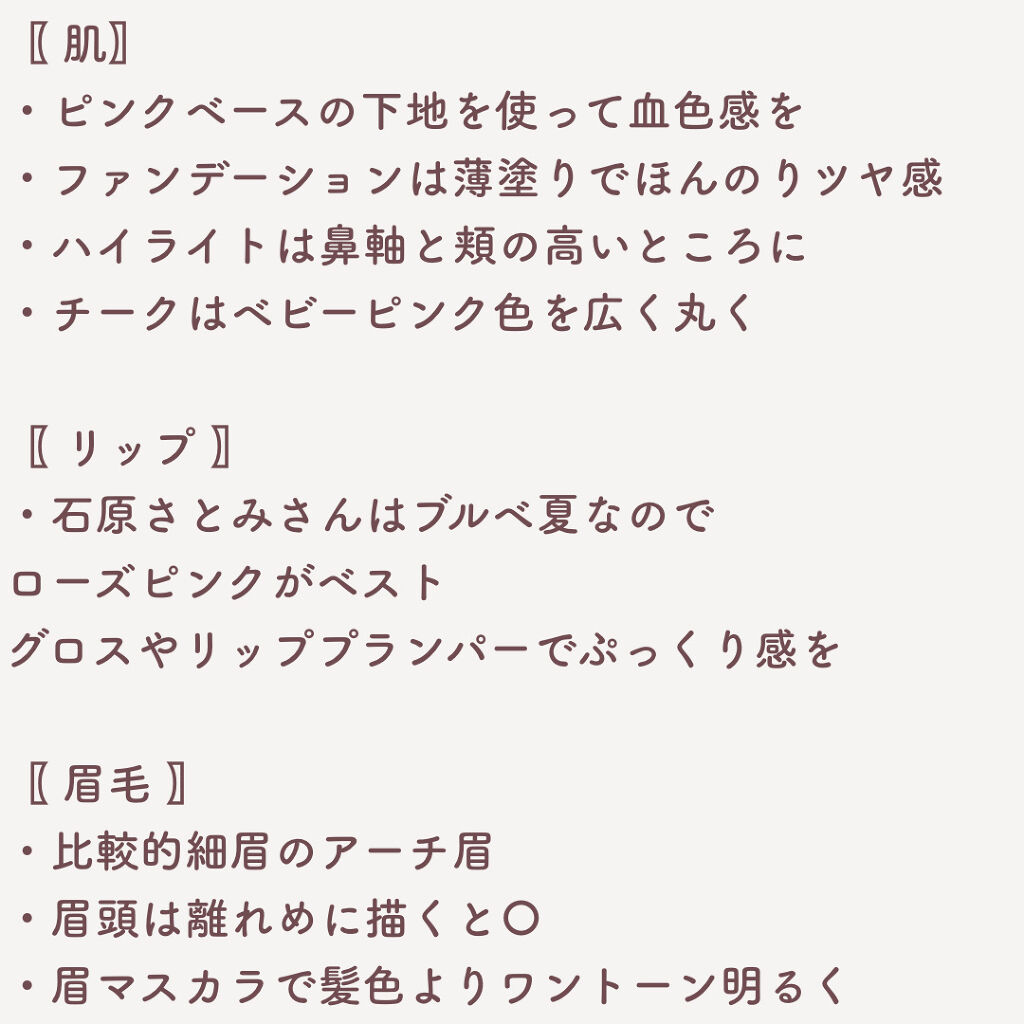 〖 肌〗
・ピンクベースの下地を使って血色感を
・ファンデーションは薄塗りでほんのりツヤ感
・ハイライトは鼻軸と頬の高いところに
・チークはベビーピンク色を広く丸く

〖 リップ 〗
・石原さとみさんはブルベ夏なので
ローズピンクがベスト
グロスやリッププランパーでぷっくり感を

〖 眉毛 〗
・比較的細眉のアーチ眉
・眉頭は離れめに描くと〇
・眉マスカラで髪色よりワントーン明るく